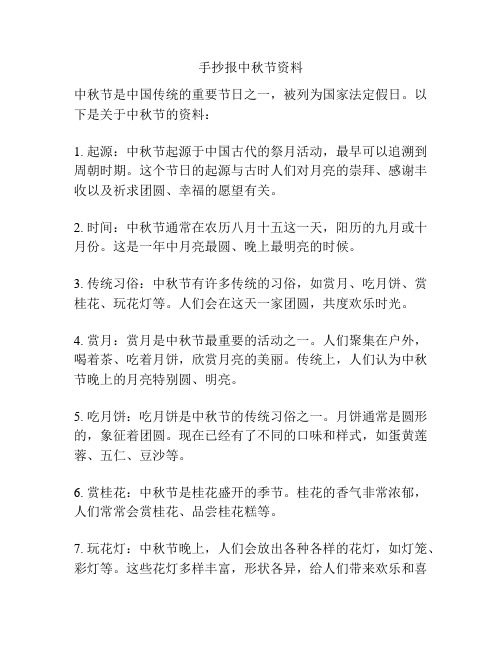 手抄报中秋节资料

中秋节是中国传统的重要节日之一，被列为国家法定假日。以下是关于中秋节的资料：

1. 起源：中秋节起源于中国古代的祭月活动，最早可以追溯到周朝时期。这个节日的起源与古时人们对月亮的崇拜、感谢丰收以及祈求团圆、幸福的愿望有关。

2. 时间：中秋节通常在农历八月十五这一天，阳历的九月或十月份。这是一年中月亮最圆、晚上最明亮的时候。

3. 传统习俗：中秋节有许多传统的习俗，如赏月、吃月饼、赏桂花、玩花灯等。人们会在这天一家团圆，共度欢乐时光。

4. 赏月：赏月是中秋节最重要的活动之一。人们聚集在户外，喝着茶、吃着月饼，欣赏月亮的美丽。传统上，人们认为中秋节晚上的月亮特别圆、明亮。

5. 吃月饼：吃月饼是中秋节的传统习俗之一。月饼通常是圆形的，象征着团圆。现在已经有了不同的口味和样式，如蛋黄莲蓉、五仁、豆沙等。

6. 赏桂花：中秋节是桂花盛开的季节。桂花的香气非常浓郁，人们常常会赏桂花、品尝桂花糕等。

7. 玩花灯：中秋节晚上，人们会放出各种各样的花灯，如灯笼、彩灯等。这些花灯多样丰富，形状各异，给人们带来欢乐和喜